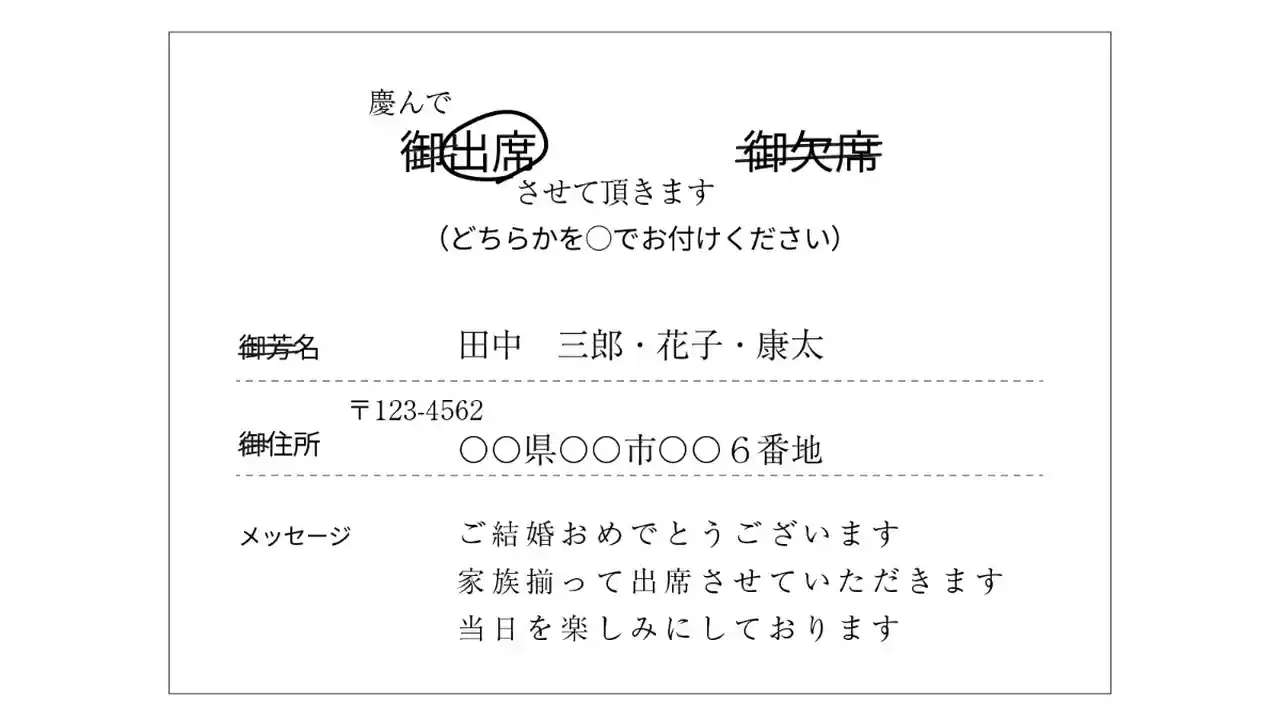 慶んで
御出席　　御欠席
させて頂きます
（どちらかを○でお付けください）

御芳名　田中　三郎・花子・康太

〒123-4562
御住所　○○県○○市○○６番地

メッセージ　ご結婚おめでとうございます
家族揃って出席させていただきます
当日を楽しみにしております